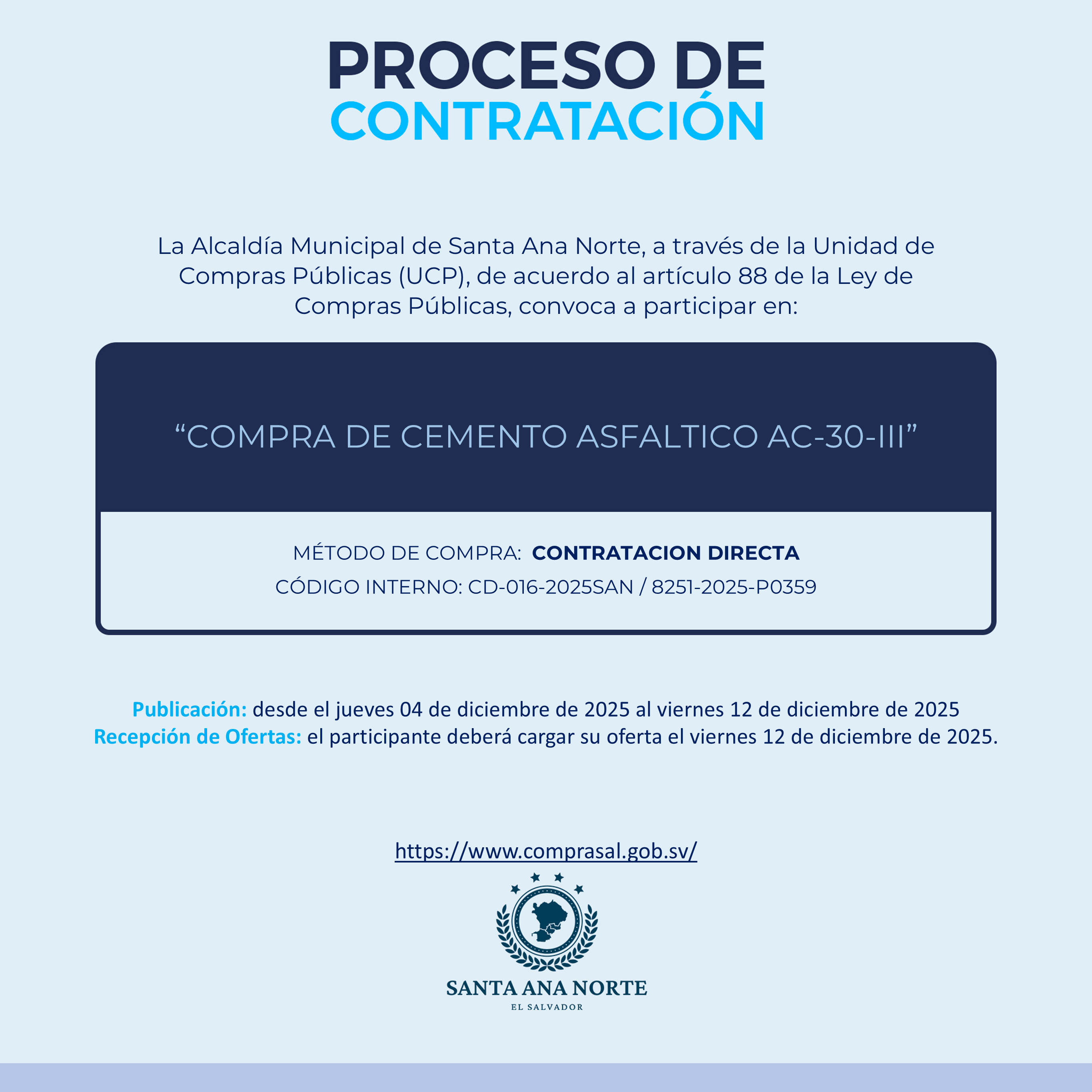 PROCESO DE
CONTRATACIÓN

La Alcaldía Municipal de Santa Ana Norte, a través de la Unidad de Compras Públicas (UCP), de acuerdo al artículo 88 de la Ley de Compras Públicas, convoca a participar en:

"COMPRA DE CEMENTO ASFALTICO AC-30-III"

MÉTODO DE COMPRA: CONTRATACION DIRECTA
CÓDIGO INTERNO: CD-016-2025SAN / 8251-2025-P0359

Publicación: desde el jueves 04 de diciembre de 2025 al viernes 12 de diciembre de 2025
Recepción de Ofertas: el participante deberá cargar su oferta el viernes 12 de diciembre de 2025.

https://www.comprasal.gob.sv/

SANTA ANA NORTE
EL SALVADOR